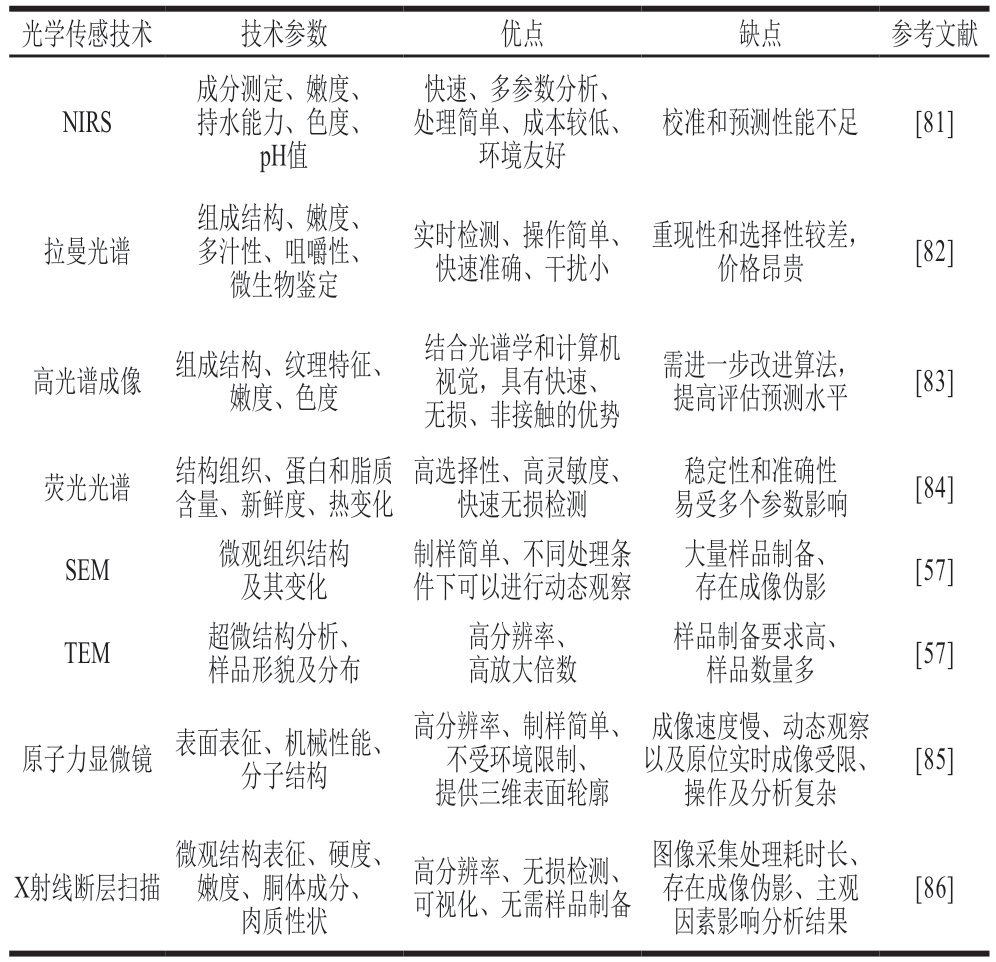 | 光学传感技术 | 技术参数 | 优点 | 缺点 | 参考文献 |
|---|---|---|---|---|
| NIRS | 成分测定、嫩度、持水能力、色度、pH值 | 快速、多参数分析、处理简单、成本较低、环境友好 | 校准和预测性能不足 | [81] |
| 拉曼光谱 | 组成结构、嫩度、多汁性、咀嚼性、微生物鉴定 | 实时检测、操作简单、快速准确、干扰小 | 重现性和选择性较差，价格昂贵 | [82] |
| 高光谱成像 | 组成结构、纹理特征、嫩度、色度 | 结合光谱学和计算机视觉，具有快速、无损、非接触的优势 | 需进一步改进算法，提高评估预测水平 | [83] |
| 荧光光谱 | 结构组织、蛋白和脂质含量、新鲜度、热变化 | 高选择性、高灵敏度、快速无损检测 | 稳定性和准确性易受多个参数影响 | [84] |
| SEM | 微观组织结构及其变化 | 制样简单、不同处理条件下可以进行动态观察 | 大量样品制备、存在成像伪影 | [57] |
| TEM | 超微结构分析、样品形貌及分布 | 高分辨率、高放大倍数 | 样品制备要求高、样品数量多 | [57] |
| 原子力显微镜 | 表面表征、机械性能、分子结构 | 高分辨率、制样简单、不受环境限制、提供三维表面轮廓 | 成像速度慢、动态观察以及原位实时成像受限、操作及分析复杂 | [85] |
| X射线断层扫描 | 微观结构表征、硬度、嫩度、胴体成分、肉质性状 | 高分辨率、无损检测、可视化、无需样品制备 | 图像采集处理耗时长、存在成像伪影、主观因素影响分析结果 | [86] |